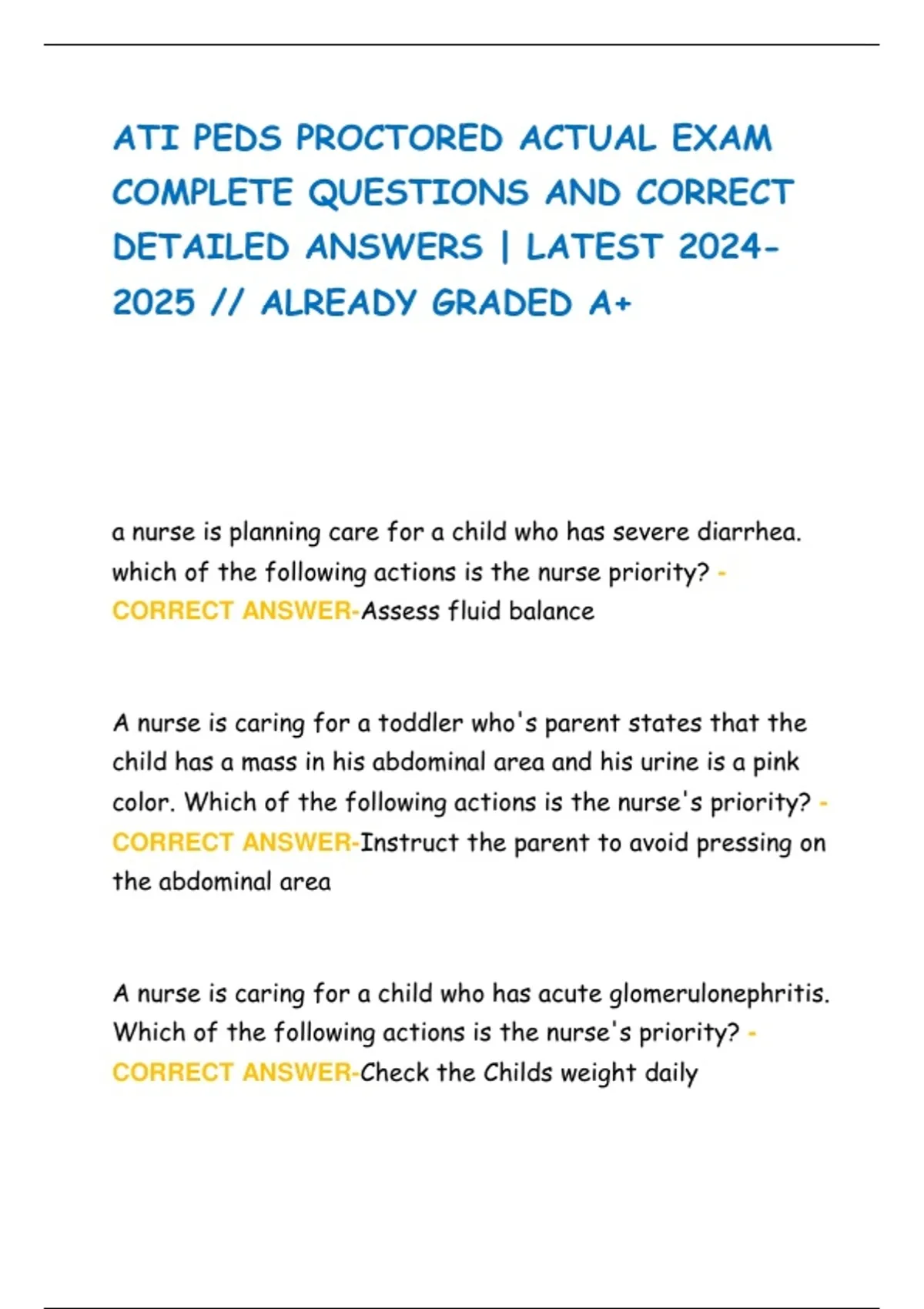 ATI PEDS PROCTORED ACTUAL EXAM COMPLETE QUESTIONS AND CORRECT DETAILED ANSWERS | LATEST 2024-2025 // ALREADY GRADED A+

a nurse is planning care for a child who has severe diarrhea. which of the following actions is the nurse priority? - CORRECT ANSWER-Assess fluid balance

A nurse is caring for a toddler who's parent states that the child has a mass in his abdominal area and his urine is a pink color. Which of the following actions is the nurse's priority? - CORRECT ANSWER-Instruct the parent to avoid pressing on the abdominal area

A nurse is caring for a child who has acute glomerulonephritis. Which of the following actions is the nurse's priority? - CORRECT ANSWER-Check the Childs weight daily